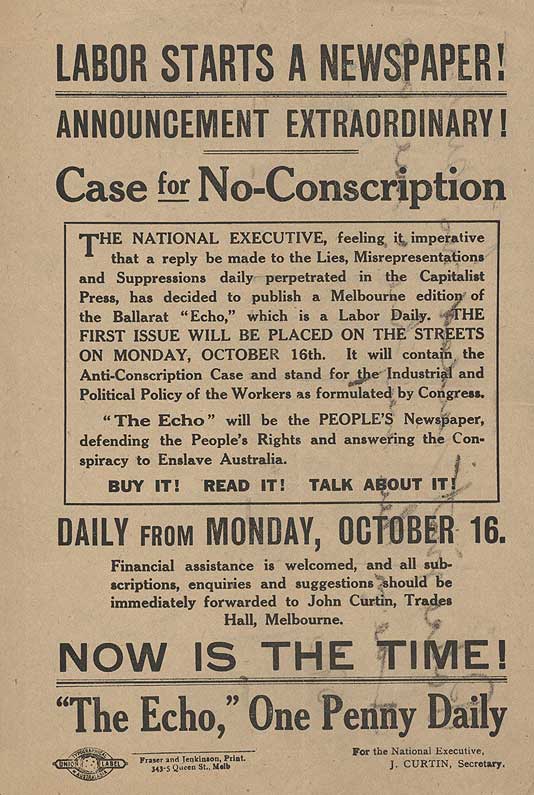 LABOR STARTS A NEWSPAPER!

ANNOUNCEMENT EXTRAORDINARY!

Case for No-Conscription

THE NATIONAL EXECUTIVE, feeling it imperative that a reply be made to the Lies, Misrepresentations and Suppressions daily perpetrated in the Capitalist Press, has decided to publish a Melbourne edition of the Ballarat "Echo," which is a Labor Daily. THE FIRST ISSUE WILL BE PLACED ON THE STREETS ON MONDAY, OCTOBER 16th. It will contain the Anti-Conscription Case and stand for the Industrial and Political Policy of the Workers as formulated by Congress.

"The Echo" will be the PEOPLE'S Newspaper, defending the People's Rights and answering the Conspiracy to Enslave Australia.

BUY IT! READ IT! TALK ABOUT IT!

DAILY FROM MONDAY, OCTOBER 16.

Financial assistance is welcomed, and all subscriptions, enquiries and suggestions should be immediately forwarded to John Curtin, Trades Hall, Melbourne.

NOW IS THE TIME!

"The Echo," One Penny Daily

UNION LABEL

Fraser and Jenkinson, Print. 343-5 Queen St., Melb

For the National Executive, J. CURTIN, Secretary.